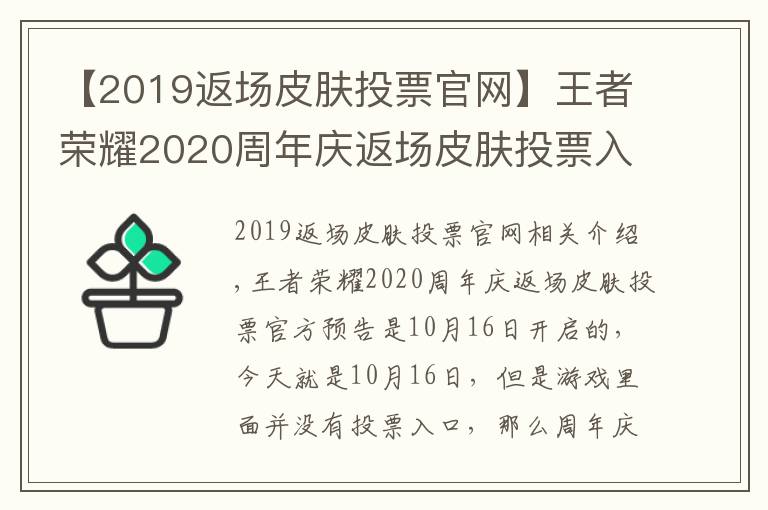 【2019返场皮肤投票官网】王者荣耀2020周年庆返场皮肤投票入

2019返场皮肤投票官网相关介绍，王者荣耀2020周年庆返场皮肤投票官方预告是10月16日开启的，今天就是10月16日，但是游戏里面并没有投票入口，那么周年庆